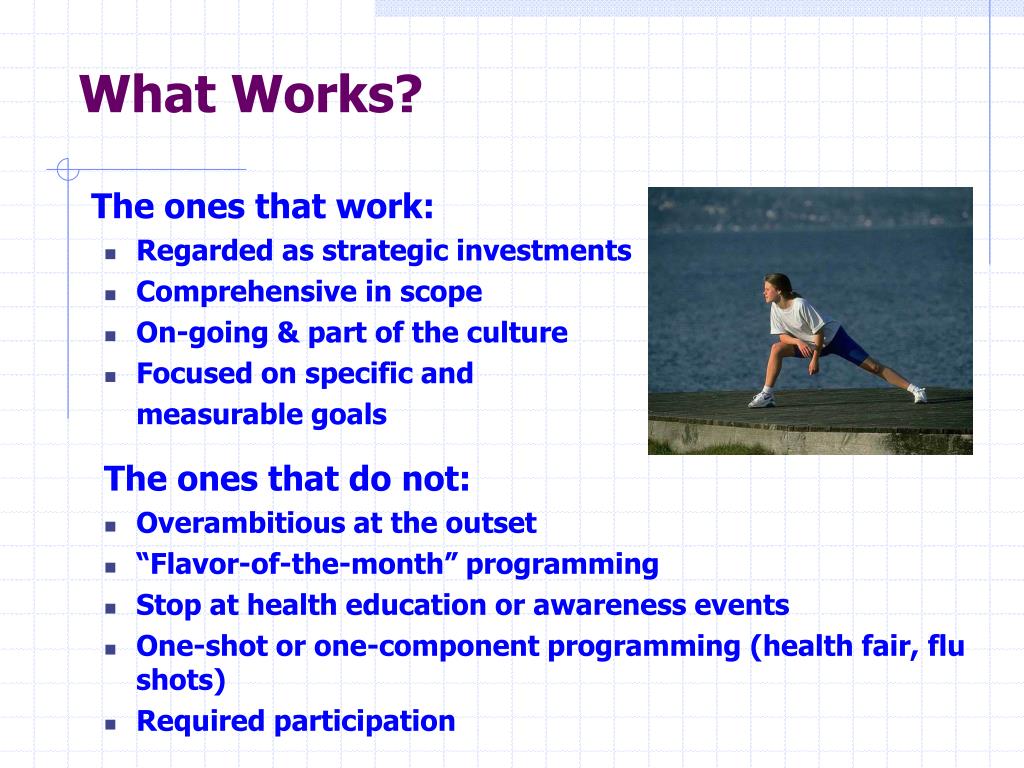 What Works?

The ones that work:

- Regarded as strategic investments
- Comprehensive in scope
- On-going & part of the culture
- Focused on specific and measurable goals

The ones that do not:

- Overambitious at the outset
- “Flavor-of-the-month” programming
- Stop at health education or awareness events
- One-shot or one-component programming (health fair, flu shots)
- Required participation